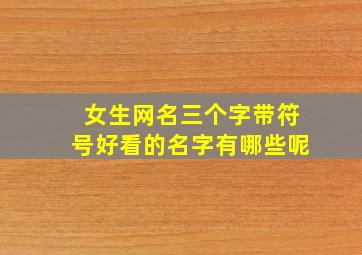 女生网名三个字带符号好看的名字有哪些呢